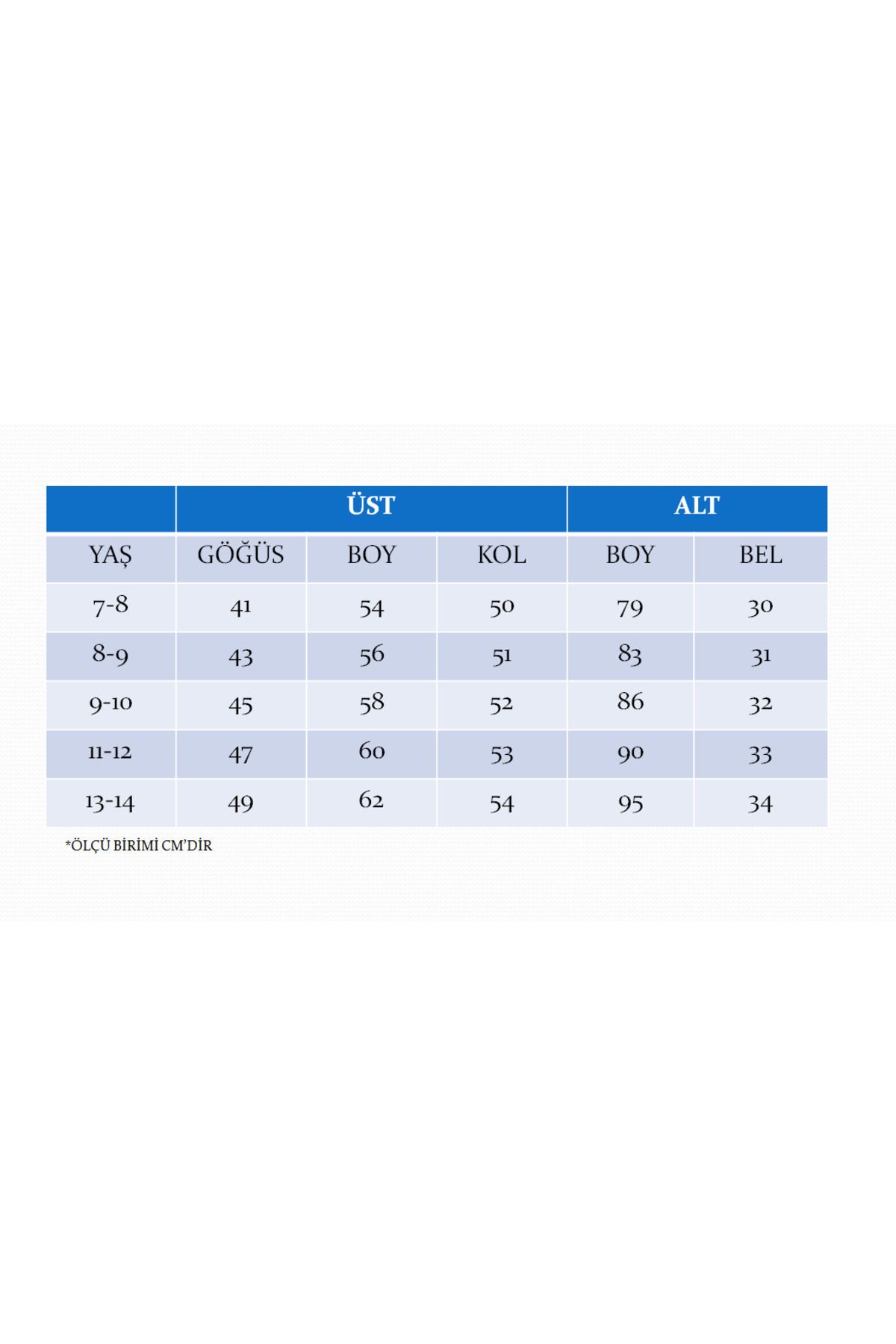 |  | ÜST |  |  | ALT |  |
|---|---|---|---|---|---|
| YAŞ | GÖĞÜS | BOY | KOL | BOY | BEL |
| 7-8 | 41 | 54 | 50 | 79 | 30 |
| 8-9 | 43 | 56 | 51 | 83 | 31 |
| 9-10 | 45 | 58 | 52 | 86 | 32 |
| 11-12 | 47 | 60 | 53 | 90 | 33 |
| 13-14 | 49 | 62 | 54 | 95 | 34 |

*ÖLÇÜ BİRİMİ CM'DİR